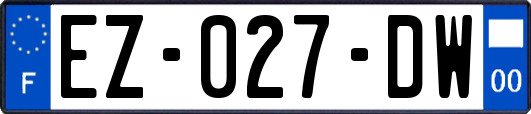 F
EZ-027-DW
00